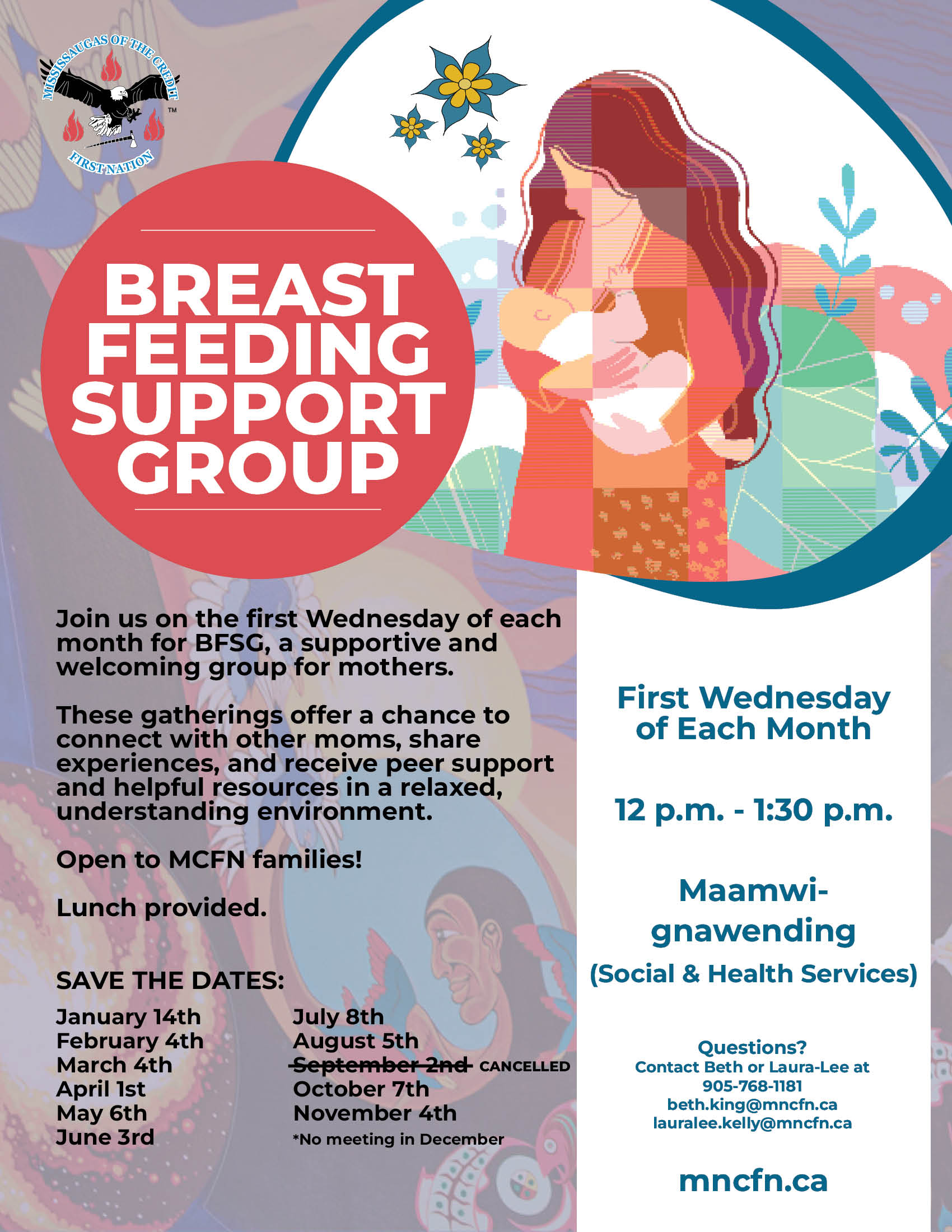 MISSISSAUGAS OF THE CREDIT
FIRST NATION
TM

BREAST FEEDING SUPPORT GROUP

Join us on the first Wednesday of each month for BFSG, a supportive and welcoming group for mothers.

These gatherings offer a chance to connect with other moms, share experiences, and receive peer support and helpful resources in a relaxed, understanding environment.

Open to MCFN families!

Lunch provided.

SAVE THE DATES:

January 14th
February 4th
March 4th
April 1st
May 6th
June 3rd

July 8th
August 5th
~~September 2nd~~ CANCELLED
October 7th
November 4th
*No meeting in December

First Wednesday of Each Month

12 p.m. - 1:30 p.m.

Maamwi-gnawending
(Social & Health Services)

Questions?
Contact Beth or Laura-Lee at
905-768-1181
beth.king@mncfn.ca
lauralee.kelly@mncfn.ca

mncfn.ca